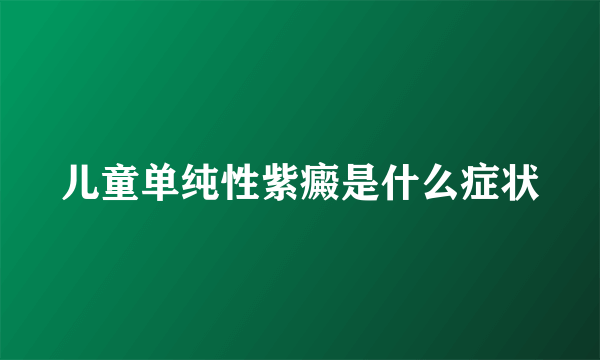 儿童单纯性紫癜是什么症状